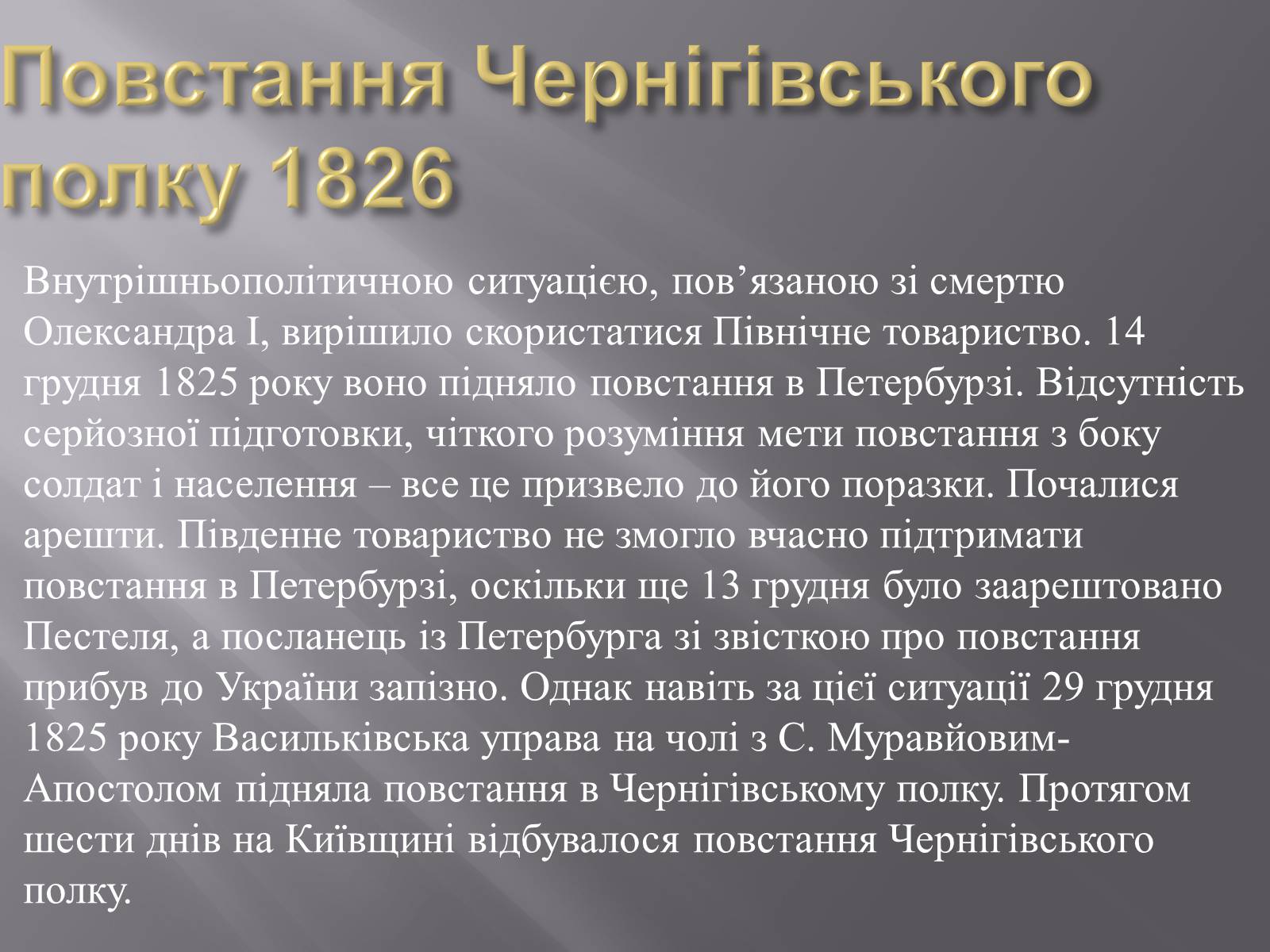 Повстання Чернігівського полку 1826

Внутрішньополітичною ситуацією, пов'язаною зі смертю Олександра I, вирішило скористатися Північне товариство. 14 грудня 1825 року воно підняло повстання в Петербурзі. Відсутність серйозної підготовки, чіткого розуміння мети повстання з боку солдат і населення – все це призвело до його поразки. Почалися арешти. Південне товариство не змогло вчасно підтримати повстання в Петербурзі, оскільки ще 13 грудня було заарештовано Пестеля, а посланець із Петербурга зі звісткою про повстання прибув до України запізно. Однак навіть за цієї ситуації 29 грудня 1825 року Васильківська управа на чолі з С. Муравйовим-Апостолом підняла повстання в Чернігівському полку. Протягом шести днів на Київщині відбувалося повстання Чернігівського полку.